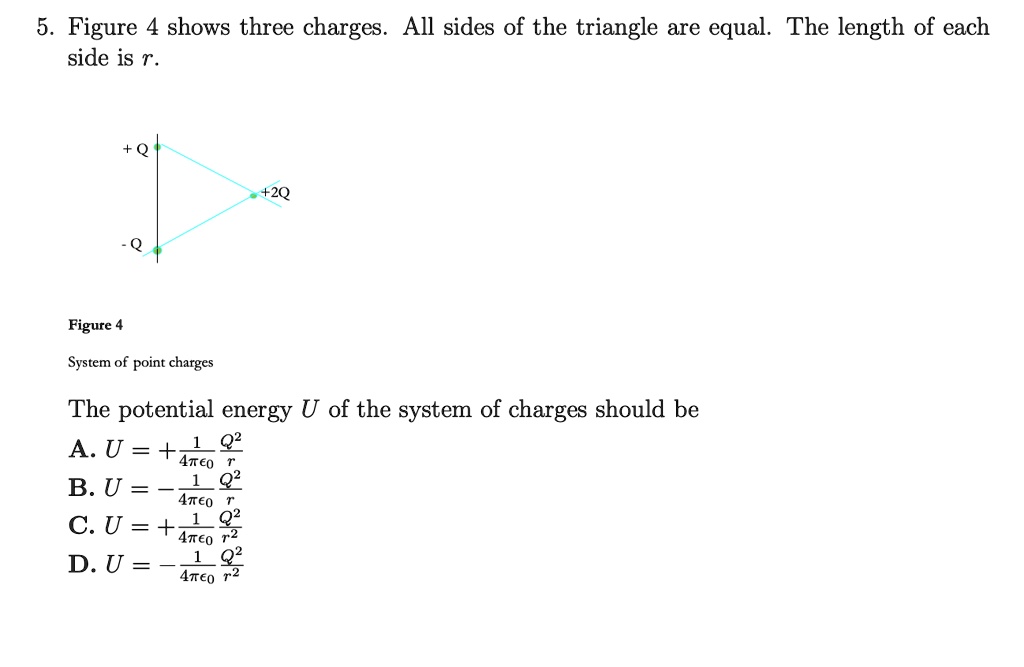 5. Figure 4 shows three charges. All sides of the triangle are equal. The length of each side is $r$.

+ Q

+2Q

- Q

Figure 4

System of point charges

The potential energy $U$ of the system of charges should be

A. $U = +\frac{1}{4\pi\epsilon_0}\frac{Q^2}{r}$

B. $U = -\frac{1}{4\pi\epsilon_0}\frac{Q^2}{r}$

C. $U = +\frac{1}{4\pi\epsilon_0}\frac{Q^2}{r^2}$

D. $U = -\frac{1}{4\pi\epsilon_0}\frac{Q^2}{r^2}$